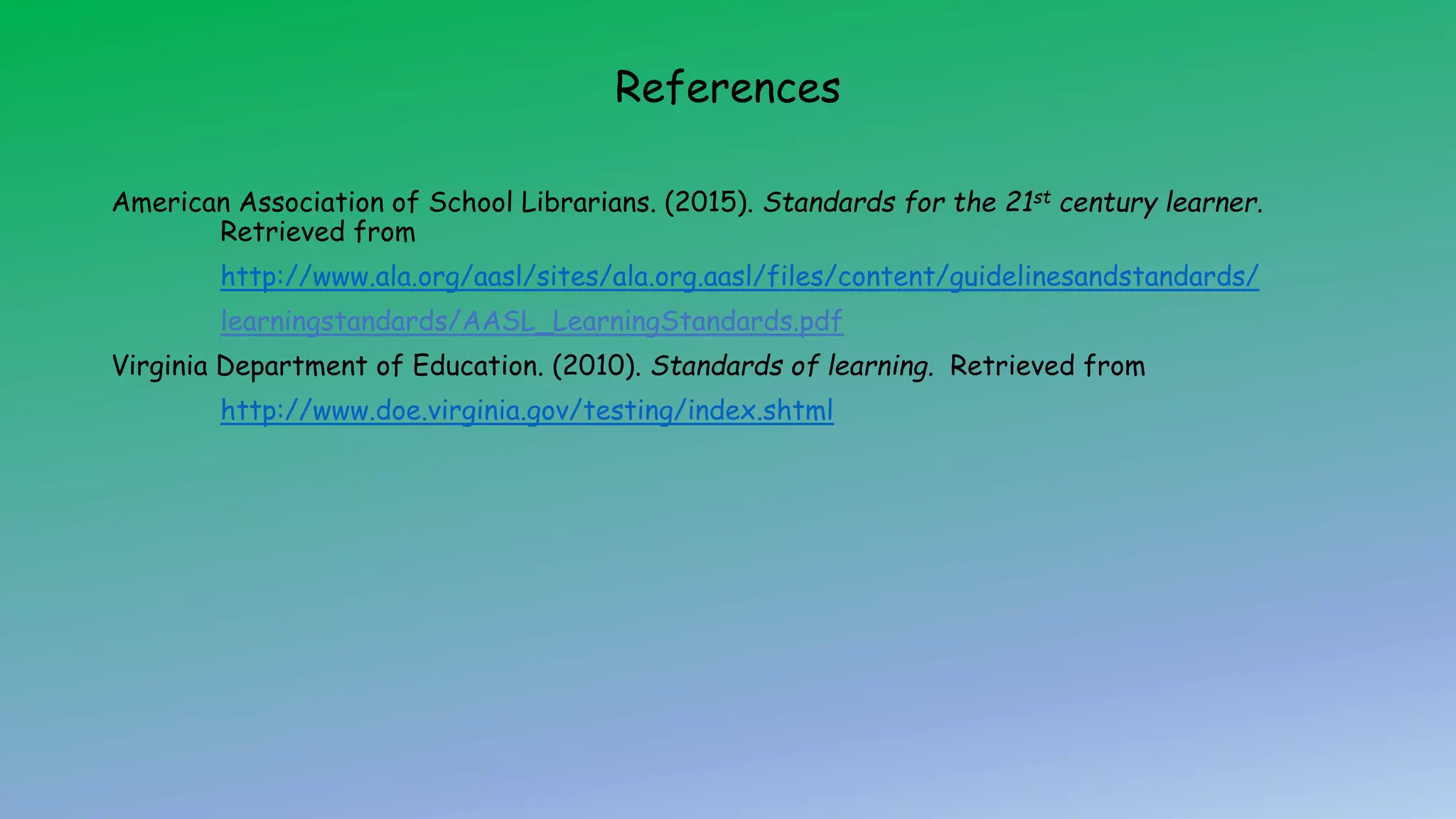 References

American Association of School Librarians. (2015). Standards for the 21st century learner. Retrieved from http://www.ala.org/aasl/sites/ala.org.aasl/files/content/guidelinesandstandards/learningstandards/AASL_LearningStandards.pdf

Virginia Department of Education. (2010). Standards of learning. Retrieved from http://www.doe.virginia.gov/testing/index.shtml